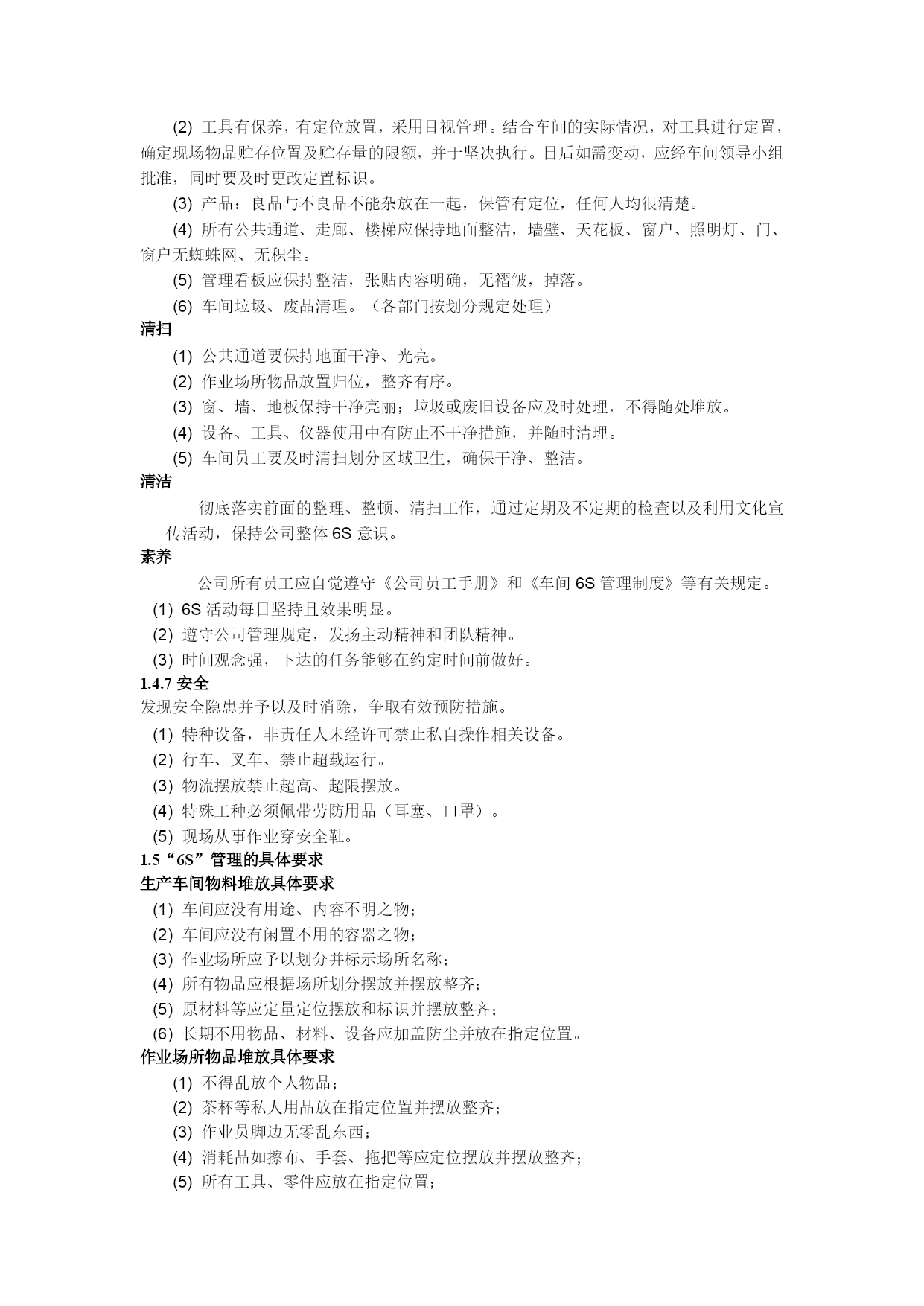 (2) 工具有保养，有定位放置，采用目视管理。结合车间的实际情况，对工具进行定置，确定现场物品贮存位置及贮存量的限额，并于坚决执行。日后如需变动，应经车间领导小组批准，同时要及时更改定置标识。

(3) 产品：良品与不良品不能杂放在一起，保管有定位，任何人均很清楚。

(4) 所有公共通道、走廊、楼梯应保持地面整洁，墙壁、天花板、窗户、照明灯、门、窗户无蜘蛛网、无积尘。

(5) 管理看板应保持整洁，张贴内容明确，无褶皱，掉落。

(6) 车间垃圾、废品清理。（各部门按划分规定处理）

清扫

(1) 公共通道要保持地面干净、光亮。

(2) 作业场所物品放置归位，整齐有序。

(3) 窗、墙、地板保持干净亮丽；垃圾或废旧设备应及时处理，不得随处堆放。

(4) 设备、工具、仪器使用中有防止不干净措施，并随时清理。

(5) 车间员工要及时清扫划分区域卫生，确保干净、整洁。

清洁

彻底落实前面的整理、整顿、清扫工作，通过定期及不定期的检查以及利用文化宣传活动，保持公司整体 6S 意识。

素养

公司所有员工应自觉遵守《公司员工手册》和《车间 6S 管理制度》等有关规定。

(1) 6S 活动每日坚持且效果明显。

(2) 遵守公司管理规定，发扬主动精神和团队精神。

(3) 时间观念强，下达的任务能够在约定时间前做好。

1.4.7 安全

发现安全隐患并予以及时消除，争取有效预防措施。

(1) 特种设备，非责任人未经许可禁止私自操作相关设备。

(2) 行车、叉车、禁止超载运行。

(3) 物流摆放禁止超高、超限摆放。

(4) 特殊工种必须佩带劳防用品（耳塞、口罩）。

(5) 现场从事作业穿安全鞋。

1.5“6S”管理的具体要求

生产车间物料堆放具体要求

(1) 车间应没有用途、内容不明之物；

(2) 车间应没有闲置不用的容器之物；

(3) 作业场所应予以划分并标示场所名称；

(4) 所有物品应根据场所划分摆放并摆放整齐；

(5) 原材料等应定量定位摆放和标识并摆放整齐；

(6) 长期不用物品、材料、设备应加盖防尘并放在指定位置。

作业场所物品堆放具体要求

(1) 不得乱放个人物品；

(2) 茶杯等私人用品放在指定位置并摆放整齐；

(3) 作业员脚边无零乱东西；

(4) 消耗品如擦布、手套、拖把等应定位摆放并摆放整齐；

(5) 所有工具、零件应放在指定位置；